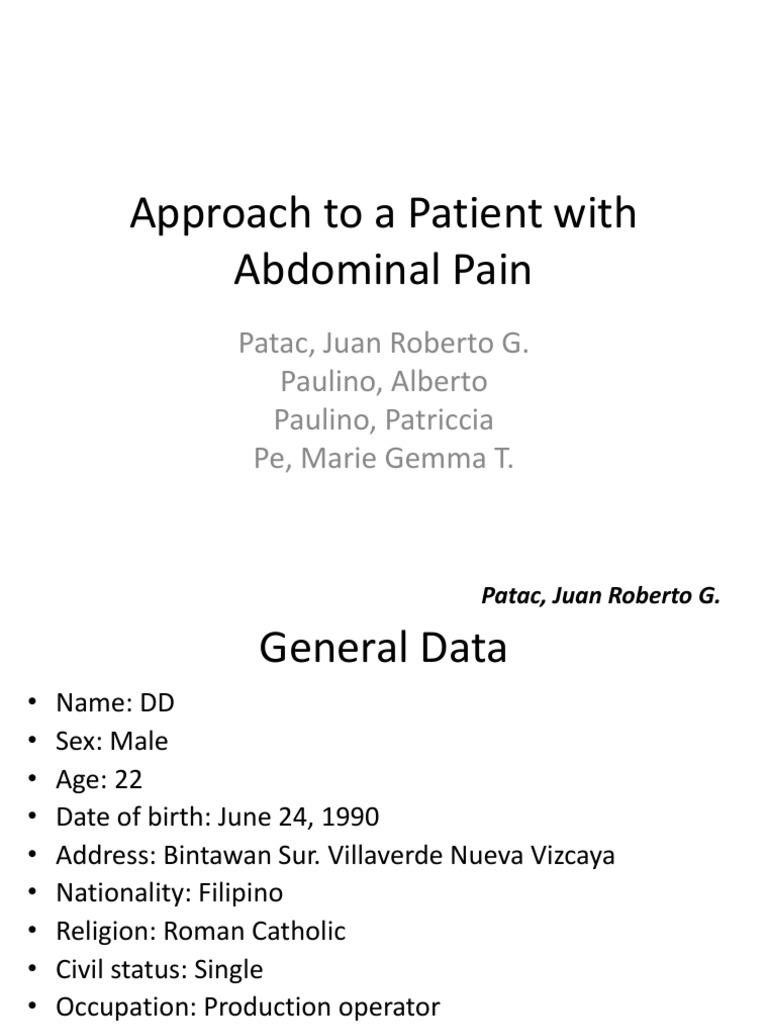 Approach to a Patient with Abdominal Pain

Patac, Juan Roberto G.
Paulino, Alberto
Paulino, Patriccia
Pe, Marie Gemma T.

Patac, Juan Roberto G.

General Data

• Name: DD
• Sex: Male
• Age: 22
• Date of birth: June 24, 1990
• Address: Bintawan Sur. Villaverde Nueva Vizcaya
• Nationality: Filipino
• Religion: Roman Catholic
• Civil status: Single
• Occupation: Production operator